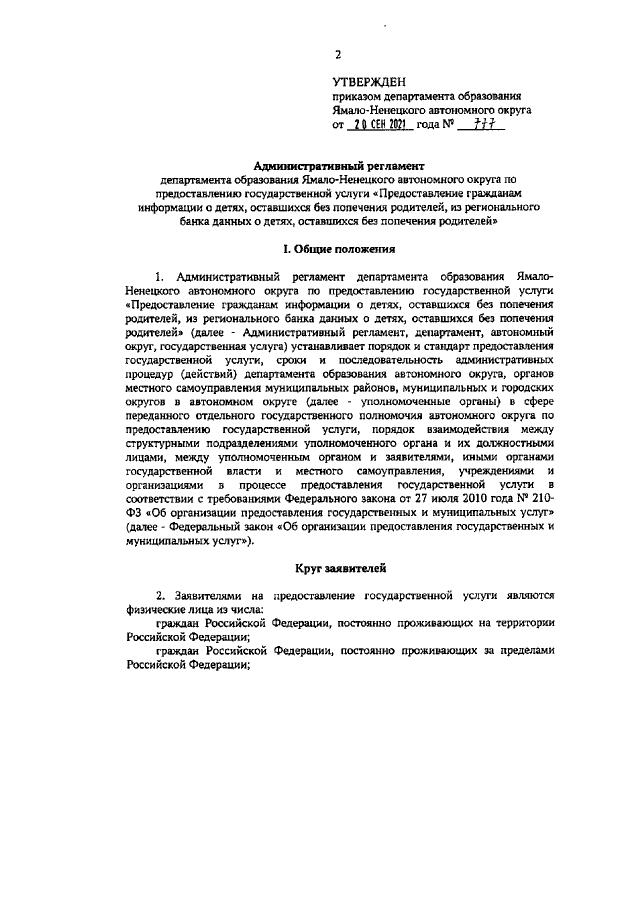 2

УТВЕРЖДЕН
приказом департамента образования Ямало-Ненецкого автономного округа
от 20 СЕН 2021 года № 777

Административный регламент
департамента образования Ямало-Ненецкого автономного округа по предоставлению государственной услуги «Предоставление гражданам информации о детях, оставшихся без попечения родителей, из регионального банка данных о детях, оставшихся без попечения родителей»

I. Общие положения

1. Административный регламент департамента образования Ямало-Ненецкого автономного округа по предоставлению государственной услуги «Предоставление гражданам информации о детях, оставшихся без попечения родителей, из регионального банка данных о детях, оставшихся без попечения родителей» (далее - Административный регламент, департамент, автономный округ, государственная услуга) устанавливает порядок и стандарт предоставления государственной услуги, сроки и последовательность административных процедур (действий) департамента образования автономного округа, органов местного самоуправления муниципальных районов, муниципальных и городских округов в автономном округе (далее - уполномоченные органы) в сфере переданного отдельного государственного полномочия автономного округа по предоставлению государственной услуги, порядок взаимодействия между структурными подразделениями уполномоченного органа и их должностными лицами, между уполномоченным органом и заявителями, иными органами государственной власти и местного самоуправления, учреждениями и организациями в процессе предоставления государственной услуги в соответствии с требованиями Федерального закона от 27 июля 2010 года № 210-ФЗ «Об организации предоставления государственных и муниципальных услуг» (далее - Федеральный закон «Об организации предоставления государственных и муниципальных услуг»).

Круг заявителей

2. Заявителями на предоставление государственной услуги являются физические лица из числа:
граждан Российской Федерации, постоянно проживающих на территории Российской Федерации;
граждан Российской Федерации, постоянно проживающих за пределами Российской Федерации;